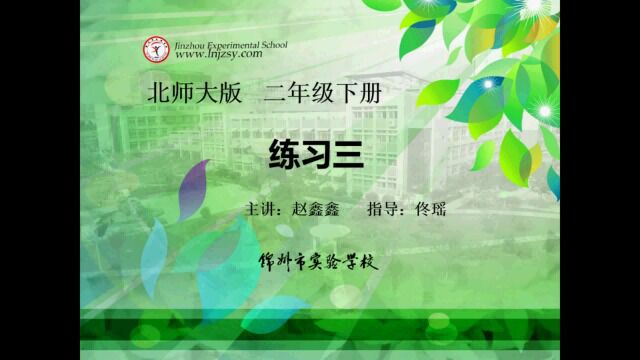 Jinzhou Experimental School
www.lnjzsy.com

北师大版　二年级下册

练习三

主讲：赵鑫鑫　　指导：佟瑶

锦州市实验学校